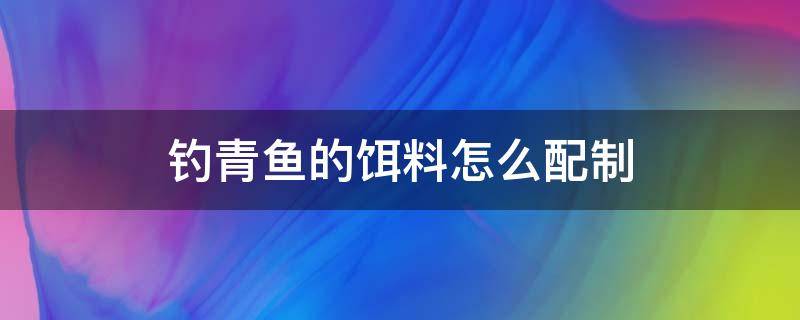 钓青鱼的饵料怎么配制